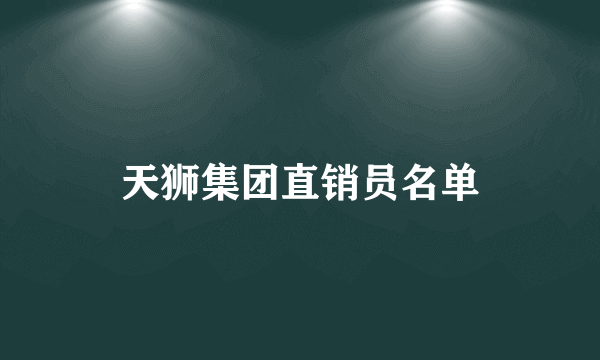 天狮集团直销员名单